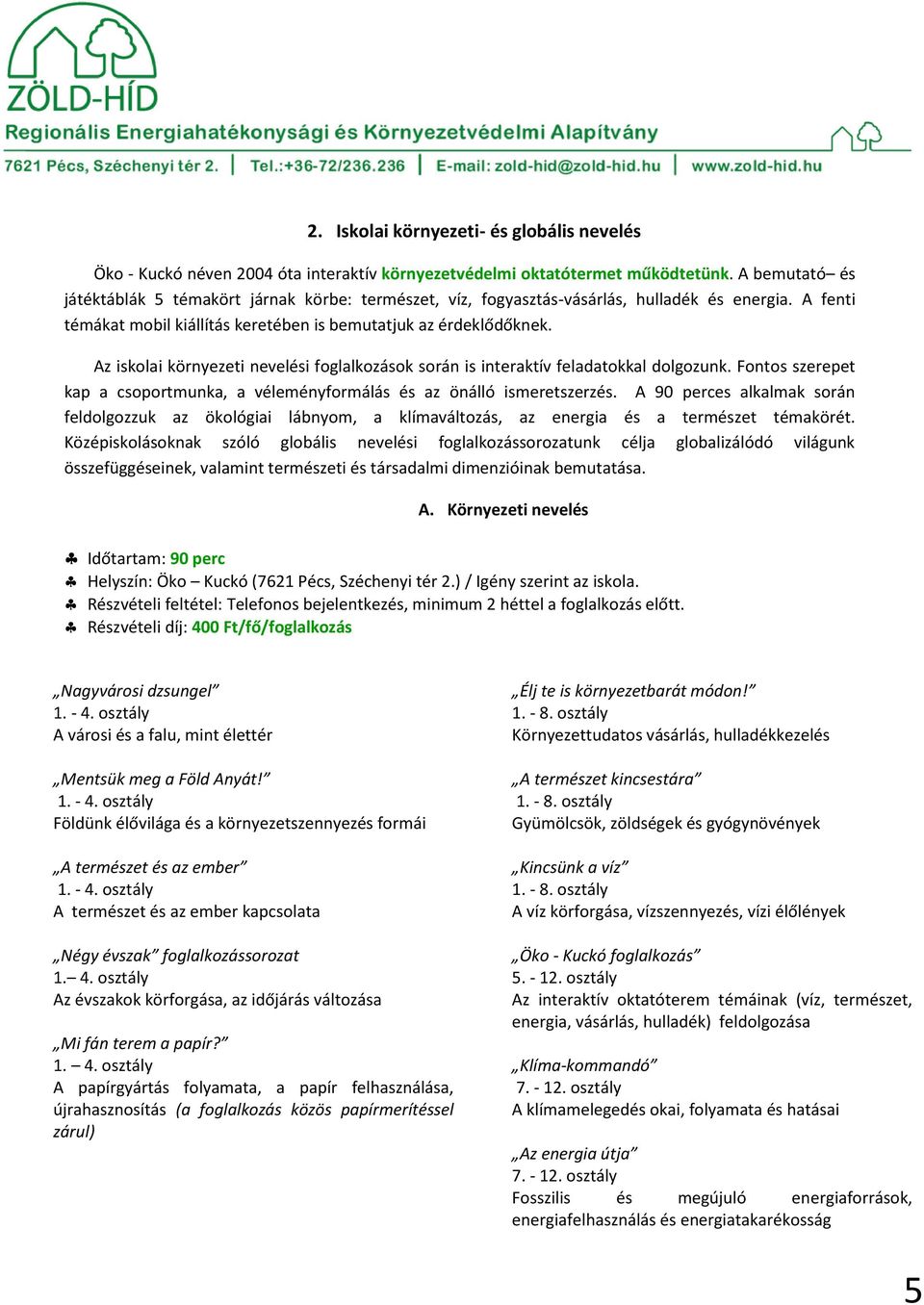 ZÖLD-HÍD
Regionális Energiahatékonysági és Környezetvédelmi Alapítvány
7621 Pécs, Széchenyi tér 2. | Tel.:+36-72/236.236 | E-mail: zold-hid@zold-hid.hu | www.zold-hid.hu

2. Iskolai környezeti- és globális nevelés

Öko - Kuckó néven 2004 óta interaktív környezetvédelmi oktatótermet működtetünk. A bemutató– és játéktáblák 5 témakört járnak körbe: természet, víz, fogyasztás-vásárlás, hulladék és energia. A fenti témákat mobil kiállítás keretében is bemutatjuk az érdeklődőknek.

Az iskolai környezeti nevelési foglalkozások során is interaktív feladatokkal dolgozunk. Fontos szerepet kap a csoportmunka, a véleményformálás és az önálló ismeretszerzés. A 90 perces alkalmak során feldolgozzuk az ökológiai lábnyom, a klímaváltozás, az energia és a természet témakörét. Középiskolásoknak szóló globális nevelési foglalkozássorozatunk célja globalizálódó világunk összefüggéseinek, valamint természeti és társadalmi dimenzióinak bemutatása.

A. Környezeti nevelés

♣ Időtartam: 90 perc
♣ Helyszín: Öko – Kuckó (7621 Pécs, Széchenyi tér 2.) / Igény szerint az iskola.
♣ Részvételi feltétel: Telefonos bejelentkezés, minimum 2 héttel a foglalkozás előtt.
♣ Részvételi díj: 400 Ft/fő/foglalkozás

„Nagyvárosi dzsungel”
1. - 4. osztály
A városi és a falu, mint élettér

„Mentsük meg a Föld Anyát!”
1. - 4. osztály
Földünk élővilága és a környezetszennyezés formái

„A természet és az ember”
1. - 4. osztály
A természet és az ember kapcsolata

„Négy évszak” foglalkozássorozat
1.– 4. osztály
Az évszakok körforgása, az időjárás változása

„Mi fán terem a papír?”
1. – 4. osztály
A papírgyártás folyamata, a papír felhasználása, újrahasznosítás (a foglalkozás közös papírmerítéssel zárul)

„Élj te is környezetbarát módon!”
1. - 8. osztály
Környezettudatos vásárlás, hulladékkezelés

„A természet kincsestára”
1. - 8. osztály
Gyümölcsök, zöldségek és gyógynövények

„Kincsünk a víz”
1. - 8. osztály
A víz körforgása, vízszennyezés, vízi élőlények

„Öko - Kuckó foglalkozás”
5. - 12. osztály
Az interaktív oktatóterem témáinak (víz, természet, energia, vásárlás, hulladék) feldolgozása

„Klíma-kommandó”
7. - 12. osztály
A klímamelegedés okai, folyamata és hatásai

„Az energia útja”
7. - 12. osztály
Fosszilis és megújuló energiaforrások, energiafelhasználás és energiatakarékosság

5